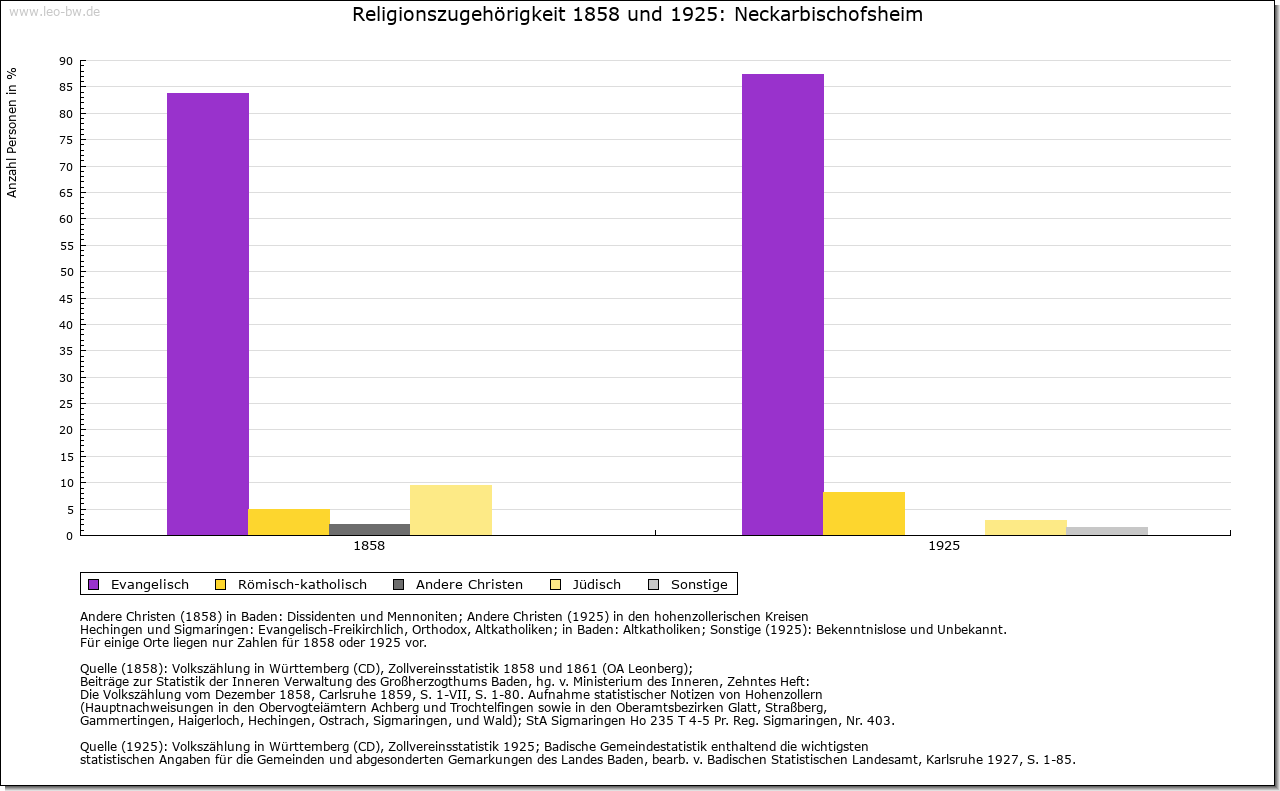 www.leo-bw.de

Religionszugehörigkeit 1858 und 1925: Neckarbischofsheim

Anzahl Personen in %

90
85
80
75
70
65
60
55
50
45
40
35
30
25
20
15
10
5
0

1858
1925

Evangelisch Römisch-katholisch Andere Christen Jüdisch Sonstige

Andere Christen (1858) in Baden: Dissidenten und Mennoniten; Andere Christen (1925) in den hohenzollerischen Kreisen Hechingen und Sigmaringen: Evangelisch-Freikirchlich, Orthodox, Altkatholiken; in Baden: Altkatholiken; Sonstige (1925): Bekenntnislose und Unbekannt.
Für einige Orte liegen nur Zahlen für 1858 oder 1925 vor.

Quelle (1858): Volkszählung in Württemberg (CD), Zollvereinsstatistik 1858 und 1861 (OA Leonberg);
Beiträge zur Statistik der Inneren Verwaltung des Großherzogthums Baden, hg. v. Ministerium des Inneren, Zehntes Heft:
Die Volkszählung vom Dezember 1858, Carlsruhe 1859, S. 1-VII, S. 1-80. Aufnahme statistischer Notizen von Hohenzollern
(Hauptnachweisungen in den Obervogteiämtern Achberg und Trochtelfingen sowie in den Oberamtsbezirken Glatt, Straßberg,
Gammertingen, Haigerloch, Hechingen, Ostrach, Sigmaringen, und Wald); StA Sigmaringen Ho 235 T 4-5 Pr. Reg. Sigmaringen, Nr. 403.

Quelle (1925): Volkszählung in Württemberg (CD), Zollvereinsstatistik 1925; Badische Gemeindestatistik enthaltend die wichtigsten
statistischen Angaben für die Gemeinden und abgesonderten Gemarkungen des Landes Baden, bearb. v. Badischen Statistischen Landesamt, Karlsruhe 1927, S. 1-85.